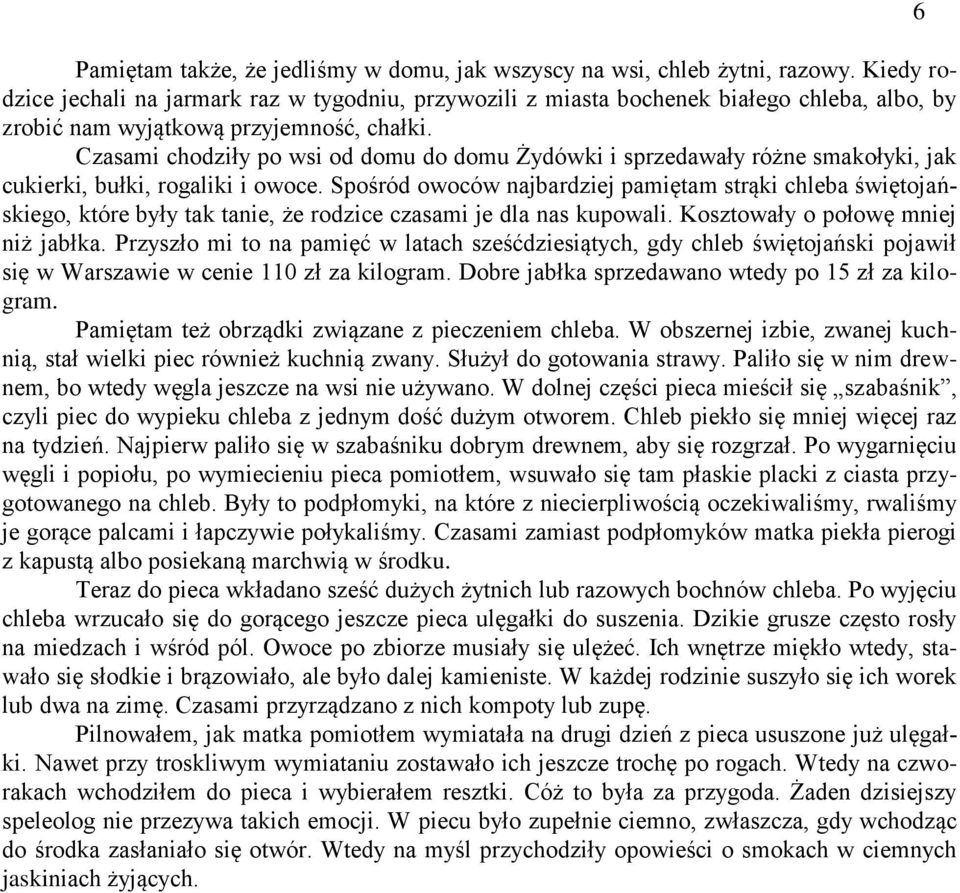 6

Pamiętam także, że jedliśmy w domu, jak wszyscy na wsi, chleb żytni, razowy. Kiedy rodzice jechali na jarmark raz w tygodniu, przywozili z miasta bochenek białego chleba, albo, by zrobić nam wyjątkową przyjemność, chałki.

Czasami chodziły po wsi od domu do domu Żydówki i sprzedawały różne smakołyki, jak cukierki, bułki, rogaliki i owoce. Spośród owoców najbardziej pamiętam strąki chleba świętojańskiego, które były tak tanie, że rodzice czasami je dla nas kupowali. Kosztowały o połowę mniej niż jabłka. Przyszło mi to na pamięć w latach sześćdziesiątych, gdy chleb świętojański pojawił się w Warszawie w cenie 110 zł za kilogram. Dobre jabłka sprzedawano wtedy po 15 zł za kilogram.

Pamiętam też obrządki związane z pieczeniem chleba. W obszernej izbie, zwanej kuchnią, stał wielki piec również kuchnią zwany. Służył do gotowania strawy. Paliło się w nim drewnem, bo wtedy węgla jeszcze na wsi nie używano. W dolnej części pieca mieścił się „szabaśnik”, czyli piec do wypieku chleba z jednym dość dużym otworem. Chleb piekło się mniej więcej raz na tydzień. Najpierw paliło się w szabaśniku dobrym drewnem, aby się rozgrzał. Po wygarnięciu węgli i popiołu, po wymiecieniu pieca pomiotłem, wsuwało się tam płaskie placki z ciasta przygotowanego na chleb. Były to podpłomyki, na które z niecierpliwością oczekiwaliśmy, rwaliśmy je gorące palcami i łapczywie połykaliśmy. Czasami zamiast podpłomyków matka piekła pierogi z kapustą albo posiekaną marchwią w środku.

Teraz do pieca wkładano sześć dużych żytnich lub razowych bochnów chleba. Po wyjęciu chleba wrzucało się do gorącego jeszcze pieca ulęgałki do suszenia. Dzikie grusze często rosły na miedzach i wśród pól. Owoce po zbiorze musiały się ulężeć. Ich wnętrze miękło wtedy, stawało się słodkie i brązowiało, ale było dalej kamieniste. W każdej rodzinie suszyło się ich worek lub dwa na zimę. Czasami przyrządzano z nich kompoty lub zupę.

Pilnowałem, jak matka pomiotłem wymiatała na drugi dzień z pieca ususzone już ulęgałki. Nawet przy troskliwym wymiataniu zostawało ich jeszcze trochę po rogach. Wtedy na czworakach wchodziłem do pieca i wybierałem resztki. Cóż to była za przygoda. Żaden dzisiejszy speleolog nie przezywa takich emocji. W piecu było zupełnie ciemno, zwłaszcza, gdy wchodząc do środka zasłaniało się otwór. Wtedy na myśl przychodziły opowieści o smokach w ciemnych jaskiniach żyjących.